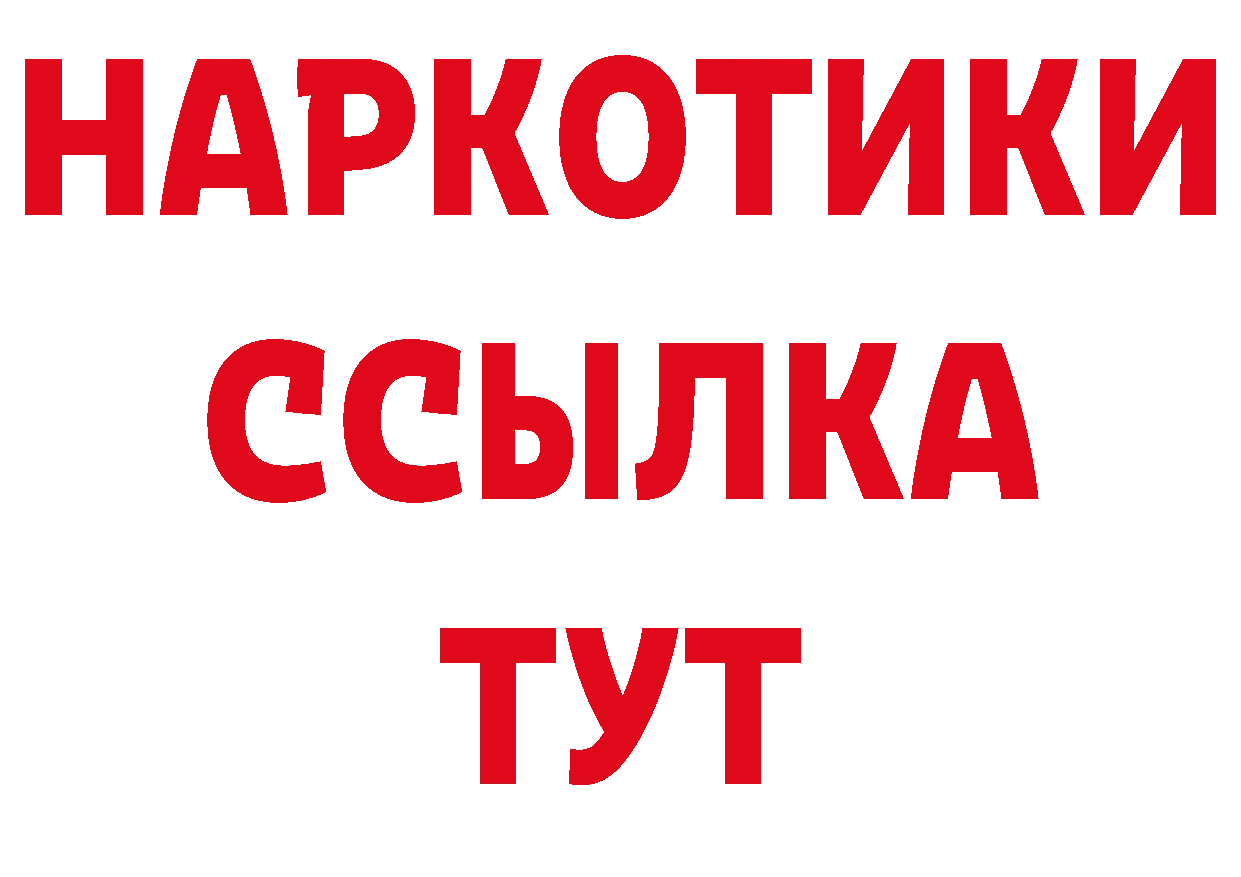 НАРКОТИКИ ССЫЛКА ТУТ